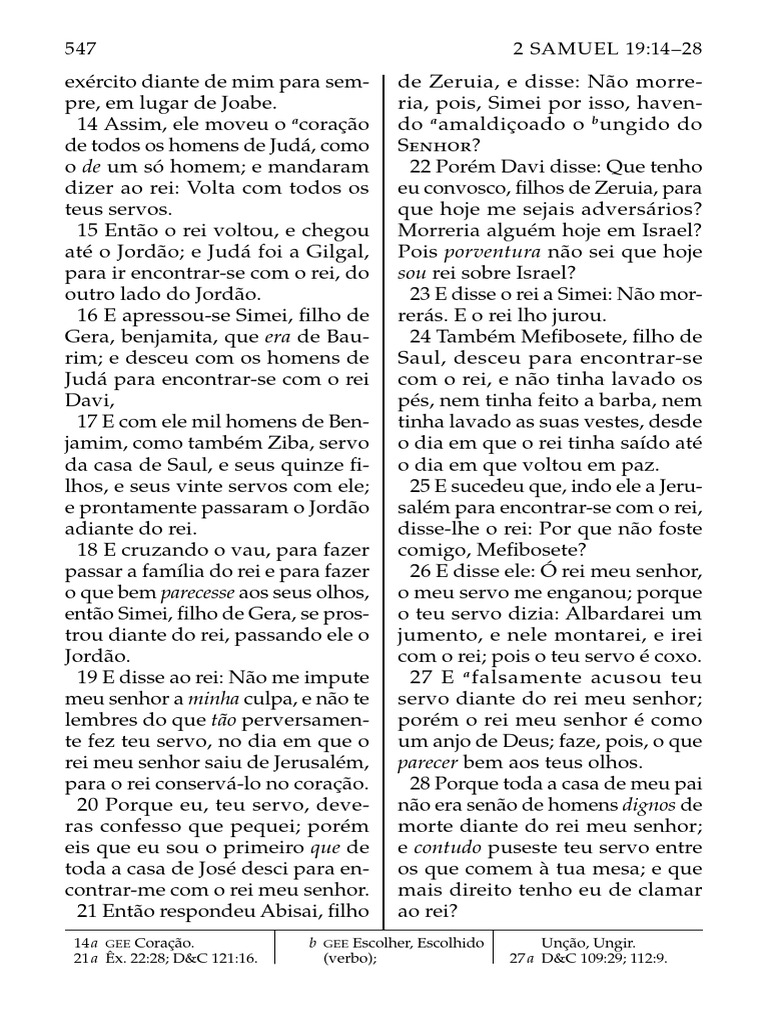 547 2 SAMUEL 19:14–28

exército diante de mim para sempre, em lugar de Joabe.

14 Assim, ele moveu o $^{a}$coração de todos os homens de Judá, como o de um só homem; e mandaram dizer ao rei: Volta com todos os teus servos.

15 Então o rei voltou, e chegou até o Jordão; e Judá foi a Gilgal, para ir encontrar-se com o rei, do outro lado do Jordão.

16 E apressou-se Simei, filho de Gera, benjamita, que era de Baurim; e desceu com os homens de Judá para encontrar-se com o rei Davi,

17 E com ele mil homens de Benjamim, como também Ziba, servo da casa de Saul, e seus quinze filhos, e seus vinte servos com ele; e prontamente passaram o Jordão adiante do rei.

18 E cruzando o vau, para fazer passar a família do rei e para fazer o que bem parecesse aos seus olhos, então Simei, filho de Gera, se prostrou diante do rei, passando ele o Jordão.

19 E disse ao rei: Não me impute meu senhor a minha culpa, e não te lembres do que tão perversamente fez teu servo, no dia em que o rei meu senhor saiu de Jerusalém, para o rei conservá-lo no coração.

20 Porque eu, teu servo, deveras confesso que pequei; porém eis que eu sou o primeiro que de toda a casa de José desci para encontrar-me com o rei meu senhor.

21 Então respondeu Abisai, filho de Zeruia, e disse: Não morreria, pois, Simei por isso, havendo $^{a}$amaldiçoado o $^{b}$ungido do Senhor?

22 Porém Davi disse: Que tenho eu convosco, filhos de Zeruia, para que hoje me sejais adversários? Morreria alguém hoje em Israel? Pois porventura não sei que hoje sou rei sobre Israel?

23 E disse o rei a Simei: Não morrerás. E o rei lho jurou.

24 Também Mefibosete, filho de Saul, desceu para encontrar-se com o rei, e não tinha lavado os pés, nem tinha feito a barba, nem tinha lavado as suas vestes, desde o dia em que o rei tinha saído até o dia em que voltou em paz.

25 E sucedeu que, indo ele a Jerusalém para encontrar-se com o rei, disse-lhe o rei: Por que não foste comigo, Mefibosete?

26 E disse ele: Ó rei meu senhor, o meu servo me enganou; porque o teu servo dizia: Albardarei um jumento, e nele montarei, e irei com o rei; pois o teu servo é coxo.

27 E $^{a}$falsamente acusou teu servo diante do rei meu senhor; porém o rei meu senhor é como um anjo de Deus; faze, pois, o que parecer bem aos teus olhos.

28 Porque toda a casa de meu pai não era senão de homens dignos de morte diante do rei meu senhor; e contudo puseste teu servo entre os que comem à tua mesa; e que mais direito tenho eu de clamar ao rei?

14a GEE Coração.
21a Êx. 22:28; D&C 121:16.

b GEE Escolher, Escolhido (verbo);

Unção, Ungir.
27a D&C 109:29; 112:9.